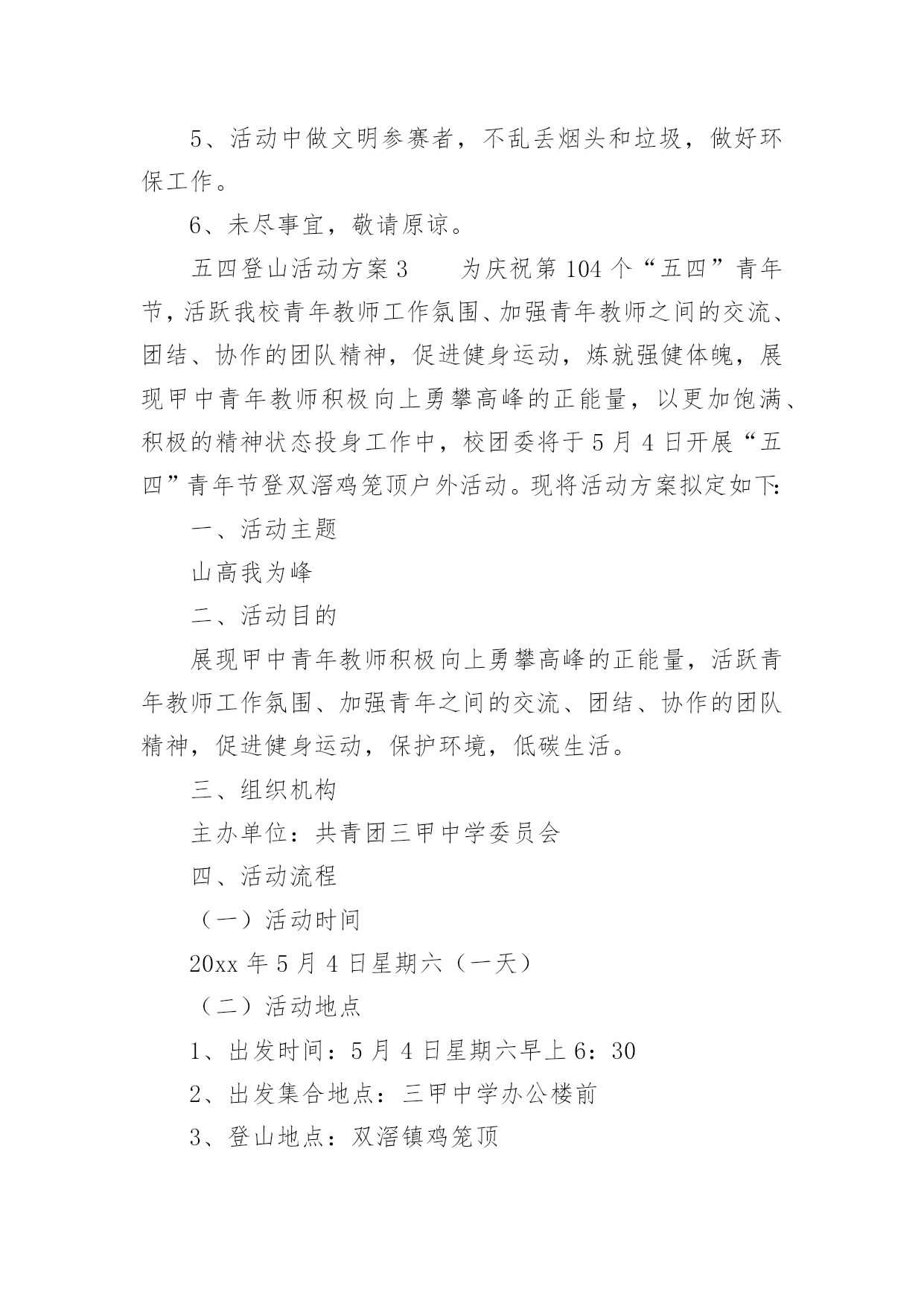 5、活动中做文明参赛者，不乱丢烟头和垃圾，做好环保工作。

6、未尽事宜，敬请原谅。

五四登山活动方案3　　为庆祝第104个“五四”青年节，活跃我校青年教师工作氛围、加强青年教师之间的交流、团结、协作的团队精神，促进健身运动，炼就强健体魄，展现甲中青年教师积极向上勇攀高峰的正能量，以更加饱满、积极的精神状态投身工作中，校团委将于5月4日开展“五四”青年节登双滘鸡笼顶户外活动。现将活动方案拟定如下:

一、活动主题

山高我为峰

二、活动目的

展现甲中青年教师积极向上勇攀高峰的正能量，活跃青年教师工作氛围、加强青年之间的交流、团结、协作的团队精神，促进健身运动，保护环境，低碳生活。

三、组织机构

主办单位：共青团三甲中学委员会

四、活动流程

（一）活动时间

20xx年5月4日星期六（一天）

（二）活动地点

1、出发时间：5月4日星期六早上6：30

2、出发集合地点：三甲中学办公楼前

3、登山地点：双滘镇鸡笼顶